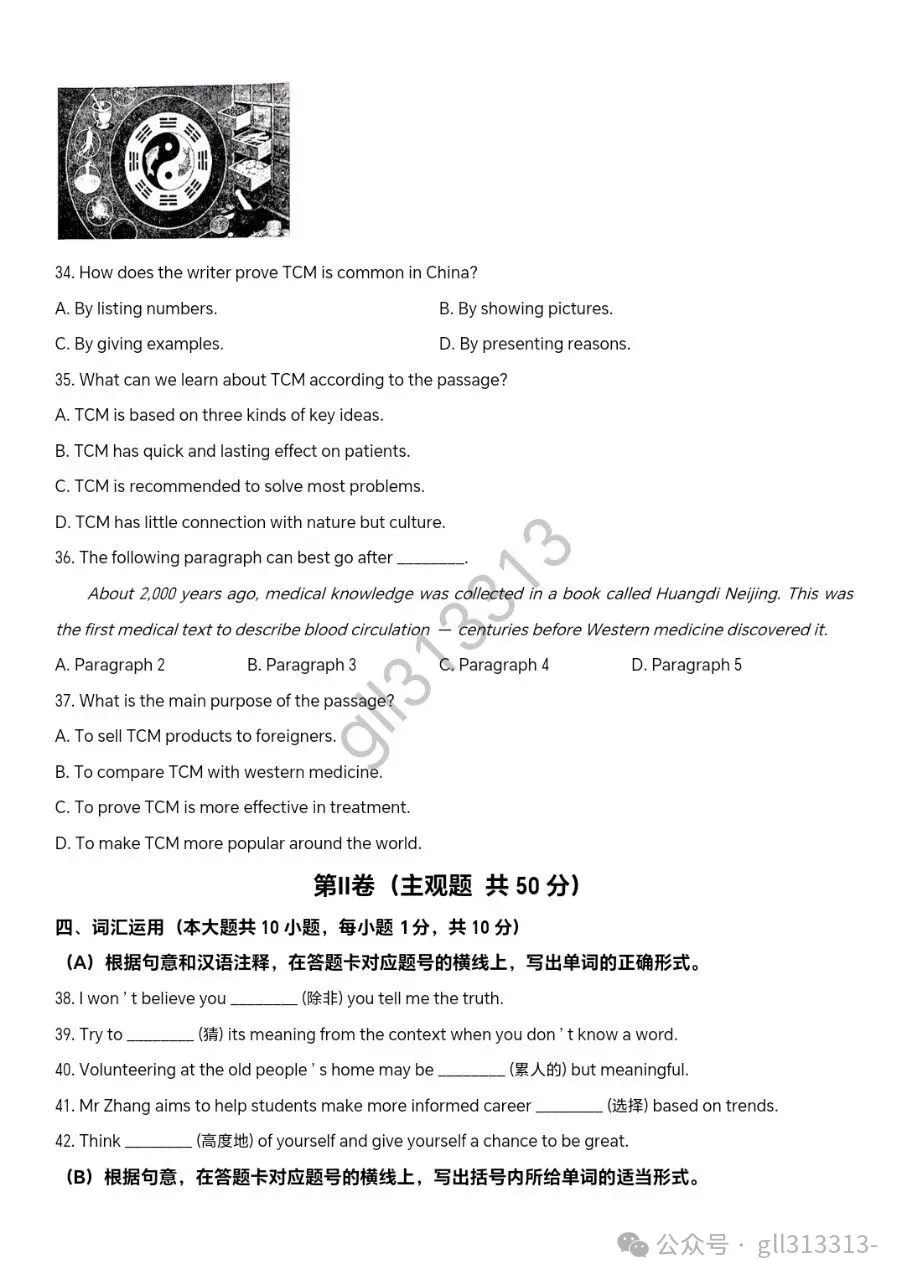 34. How does the writer prove TCM is common in China?

A. By listing numbers.

B. By showing pictures.

C. By giving examples.

D. By presenting reasons.

35. What can we learn about TCM according to the passage?

A. TCM is based on three kinds of key ideas.

B. TCM has quick and lasting effect on patients.

C. TCM is recommended to solve most problems.

D. TCM has little connection with nature but culture.

36. The following paragraph can best go after ________.

About 2,000 years ago, medical knowledge was collected in a book called Huangdi Neijing. This was the first medical text to describe blood circulation — centuries before Western medicine discovered it.

A. Paragraph 2

B. Paragraph 3

C. Paragraph 4

D. Paragraph 5

37. What is the main purpose of the passage?

A. To sell TCM products to foreigners.

B. To compare TCM with western medicine.

C. To prove TCM is more effective in treatment.

D. To make TCM more popular around the world.

gll313313

第II卷（主观题 共 50 分）

四、词汇运用（本大题共 10 小题，每小题 1 分，共 10 分）

（A）根据句意和汉语注释，在答题卡对应题号的横线上，写出单词的正确形式。

38. I won ' t believe you ________ (除非) you tell me the truth.

39. Try to ________ (猜) its meaning from the context when you don ' t know a word.

40. Volunteering at the old people ' s home may be ________ (累人的) but meaningful.

41. Mr Zhang aims to help students make more informed career ________ (选择) based on trends.

42. Think ________ (高度地) of yourself and give yourself a chance to be great.

（B）根据句意，在答题卡对应题号的横线上，写出括号内所给单词的适当形式。

公众号 · gll313313-